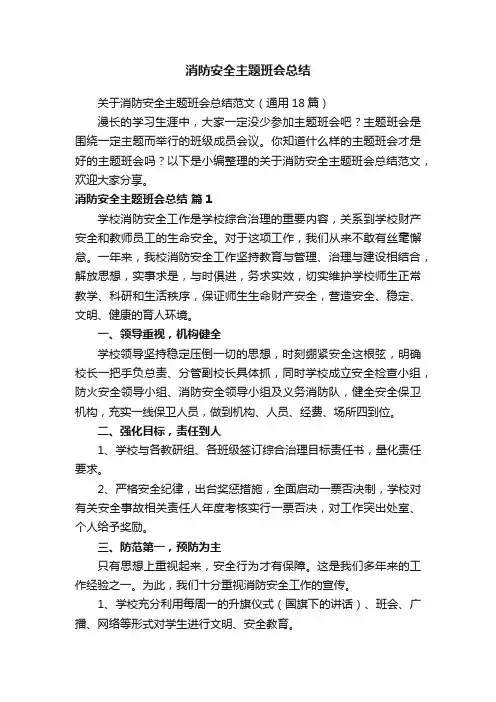 消防安全主题班会总结

关于消防安全主题班会总结范文（通用18篇）

漫长的学习生涯中，大家一定没少参加主题班会吧？主题班会是围绕一定主题而举行的班级成员会议。你知道什么样的主题班会才是好的主题班会吗？以下是小编整理的关于消防安全主题班会总结范文，欢迎大家分享。

消防安全主题班会总结 篇1

学校消防安全工作是学校综合治理的重要内容，关系到学校财产安全和教师员工的生命安全。对于这项工作，我们从来不敢有丝毫懈怠。一年来，我校消防安全工作坚持教育与管理、治理与建设相结合，解放思想，实事求是，与时俱进，务求实效，切实维护学校师生正常教学、科研和生活秩序，保证师生生命财产安全，营造安全、稳定、文明、健康的育人环境。

一、领导重视，机构健全

学校领导坚持稳定压倒一切的思想，时刻绷紧安全这根弦，明确校长一把手负总责、分管副校长具体抓，同时学校成立安全检查小组，防火安全领导小组、消防安全领导小组及义务消防队，健全安全保卫机构，充实一线保卫人员，做到机构、人员、经费、场所四到位。

二、强化目标，责任到人

1、学校与各教研组、各班级签订综合治理目标责任书，量化责任要求。

2、严格安全纪律，出台奖惩措施，全面启动一票否决制，学校对有关安全事故相关责任人年度考核实行一票否决，对工作突出处室、个人给予奖励。

三、防范第一，预防为主

只有思想上重视起来，安全行为才有保障。这是我们多年来的工作经验之一。为此，我们十分重视消防安全工作的宣传。

1、学校充分利用每周一的升旗仪式（国旗下的讲话）、班会、广播、网络等形式对学生进行文明、安全教育。